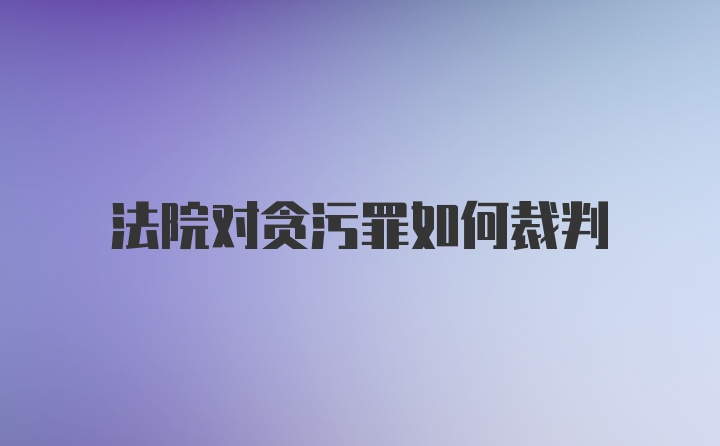 法院对贪污罪如何裁判